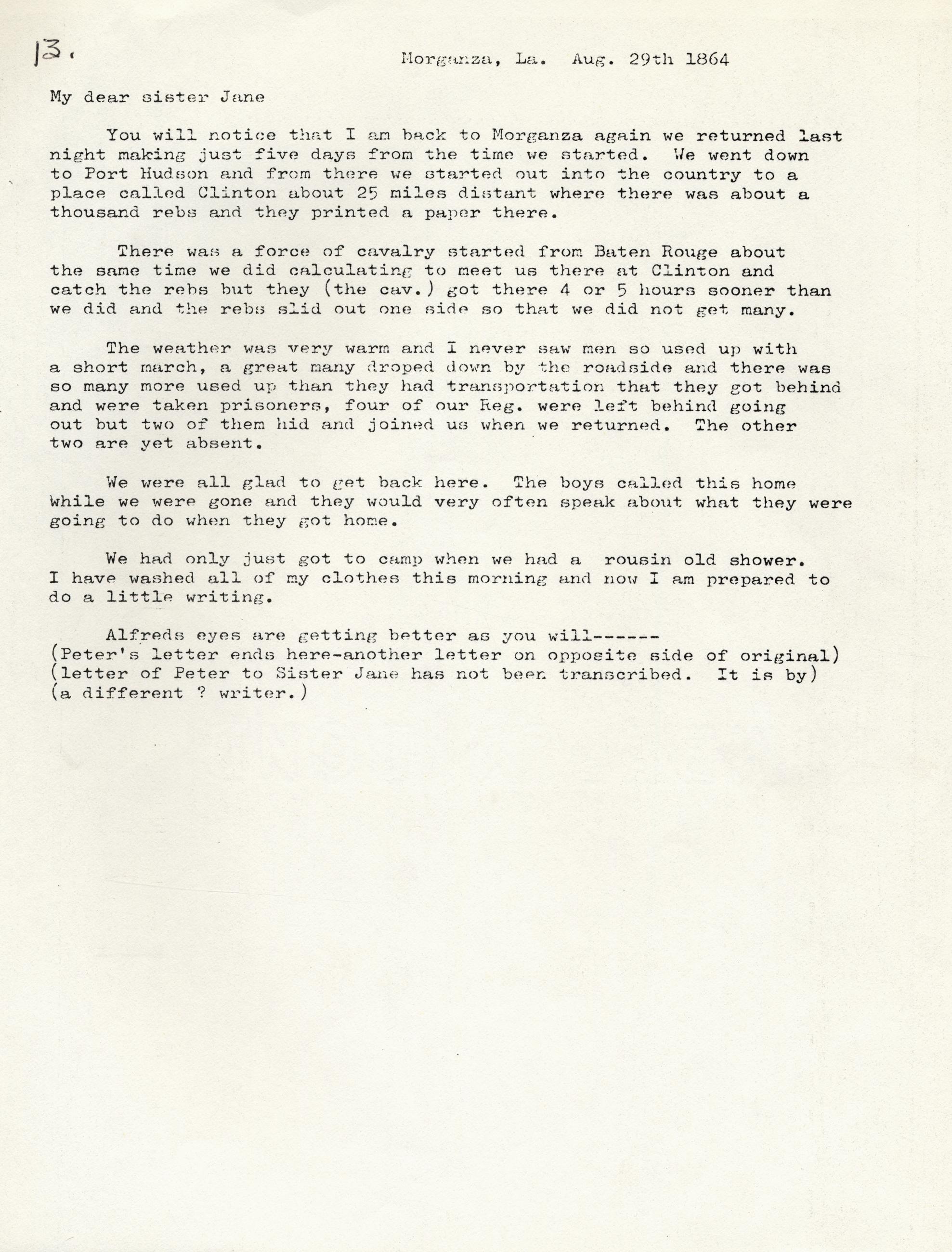 13.

Morganza, La. Aug. 29th 1864

My dear sister Jane

You will notice that I am back to Morganza again we returned last night making just five days from the time we started. We went down to Port Hudson and from there we started out into the country to a place called Clinton about 25 miles distant where there was about a thousand rebs and they printed a paper there.

There was a force of cavalry started from Baten Rouge about the same time we did calculating to meet us there at Clinton and catch the rebs but they (the cav.) got there 4 or 5 hours sooner than we did and the rebs slid out one side so that we did not get many.

The weather was very warm and I never saw men so used up with a short march, a great many droped down by the roadside and there was so many more used up than they had transportation that they got behind and were taken prisoners, four of our Reg. were left behind going out but two of them hid and joined us when we returned. The other two are yet absent.

We were all glad to get back here. The boys called this home while we were gone and they would very often speak about what they were going to do when they got home.

We had only just got to camp when we had a rousin old shower. I have washed all of my clothes this morning and now I am prepared to do a little writing.

Alfreds eyes are getting better as you will------
(Peter's letter ends here-another letter on opposite side of original)
(letter of Peter to Sister Jane has not been transcribed. It is by)
(a different ? writer.)